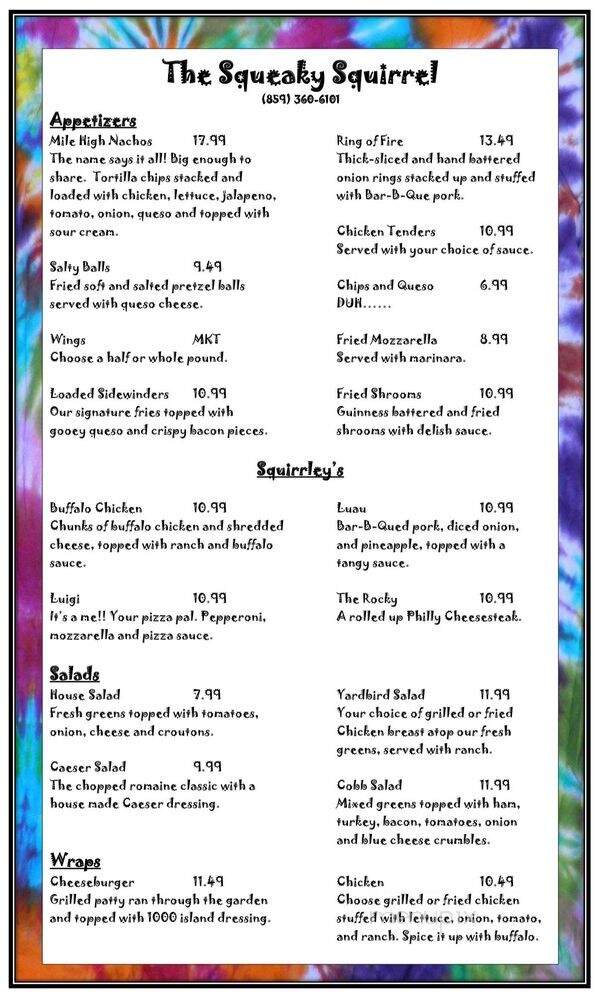 The Squeaky Squirrel
(859) 360-6101

Appetizers

Mile High Nachos 17.99
The name says it all! Big enough to share. Tortilla chips stacked and loaded with chicken, lettuce, jalapeno, tomato, onion, queso and topped with sour cream.

Salty Balls 9.49
Fried soft and salted pretzel balls served with queso cheese.

Wings MKT
Choose a half or whole pound.

Loaded Sidewinders 10.99
Our signature fries topped with gooey queso and crispy bacon pieces.

Ring of Fire 13.49
Thick-sliced and hand battered onion rings stacked up and stuffed with Bar-B-Que pork.

Chicken Tenders 10.99
Served with your choice of sauce.

Chips and Queso 6.99
DUH......

Fried Mozzarella 8.99
Served with marinara.

Fried Shrooms 10.99
Guinness battered and fried shrooms with delish sauce.

Squirrley's

Buffalo Chicken 10.99
Chunks of buffalo chicken and shredded cheese, topped with ranch and buffalo sauce.

Luigi 10.99
It's a me!! Your pizza pal. Pepperoni, mozzarella and pizza sauce.

Luau 10.99
Bar-B-Qued pork, diced onion, and pineapple, topped with a tangy sauce.

The Rocky 10.99
A rolled up Philly Cheesesteak.

Salads

House Salad 7.99
Fresh greens topped with tomatoes, onion, cheese and croutons.

Caeser Salad 9.99
The chopped romaine classic with a house made Caeser dressing.

Yardbird Salad 11.99
Your choice of grilled or fried Chicken breast atop our fresh greens, served with ranch.

Cobb Salad 11.99
Mixed greens topped with ham, turkey, bacon, tomatoes, onion and blue cheese crumbles.

Wraps

Cheeseburger 11.49
Grilled patty ran through the garden and topped with 1000 island dressing.

Chicken 10.49
Choose grilled or fried chicken stuffed with lettuce, onion, tomato, and ranch. Spice it up with buffalo.